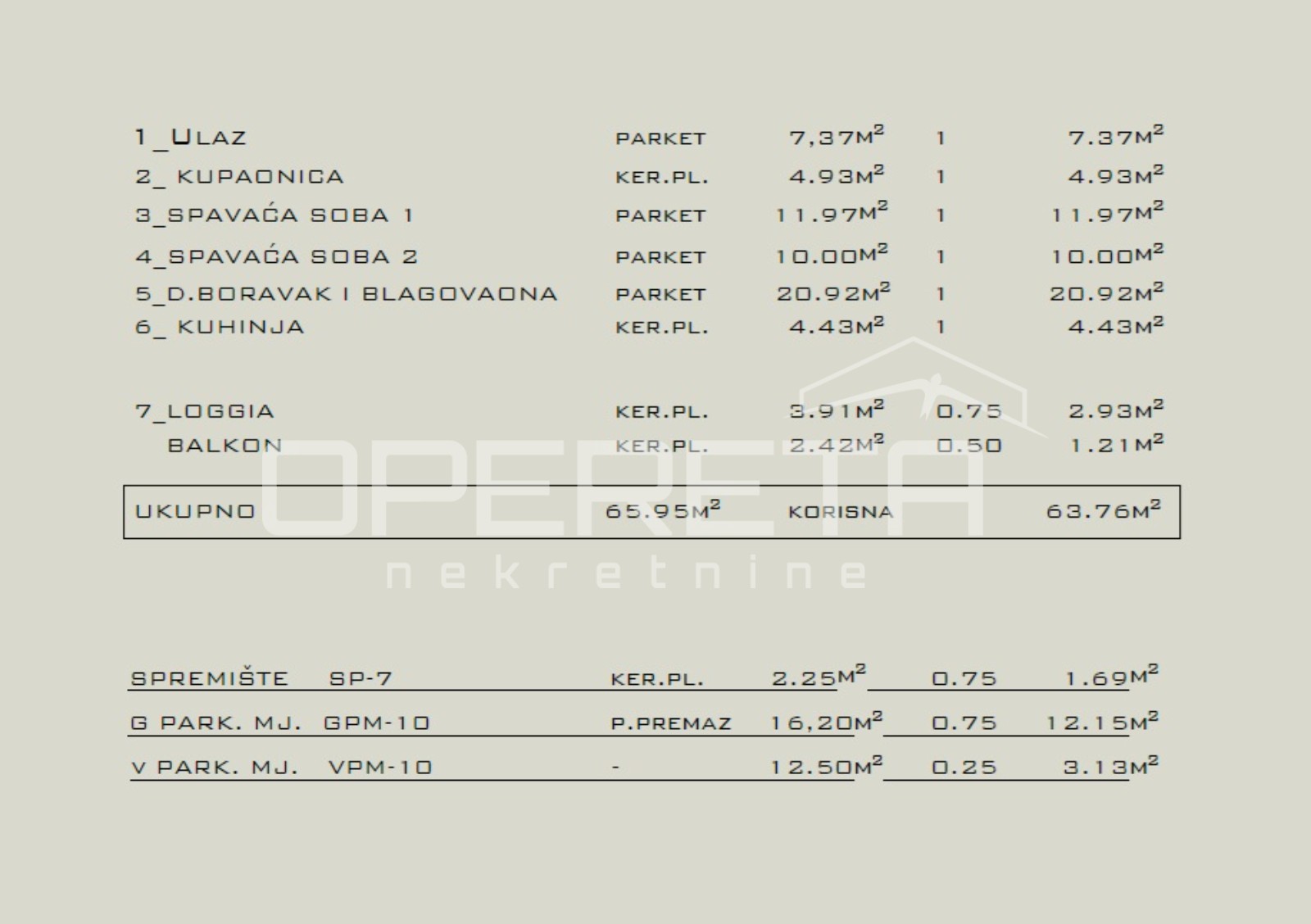 1_ULAZ PARKET 7,37$M^2$ 1 7.37$M^2$
2_ KUPAONICA KER.PL. 4.93$M^2$ 1 4.93$M^2$
3_SPAVAĆA SOBA 1 PARKET 11.97$M^2$ 1 11.97$M^2$
4_SPAVAĆA SOBA 2 PARKET 10.00$M^2$ 1 10.00$M^2$
5_D.BORAVAK I BLAGOVAONA PARKET 20.92$M^2$ 1 20.92$M^2$
6_ KUHINJA KER.PL. 4.43$M^2$ 1 4.43$M^2$

7_LOGGIA KER.PL. 3.91$M^2$ 0.75 2.93$M^2$
BALKON KER.PL. 2.42$M^2$ 0.50 1.21$M^2$

UKUPNO 65.95$M^2$ KORISNA 63.76$M^2$

SPREMIŠTE SP-7 KER.PL. 2.25$M^2$ 0.75 1.69$M^2$
G PARK. MJ. GPM-10 P.PREMAZ 16,20$M^2$ 0.75 12.15$M^2$
V PARK. MJ. VPM-10 - 12.50$M^2$ 0.25 3.13$M^2$

OPERETA
nekretnine